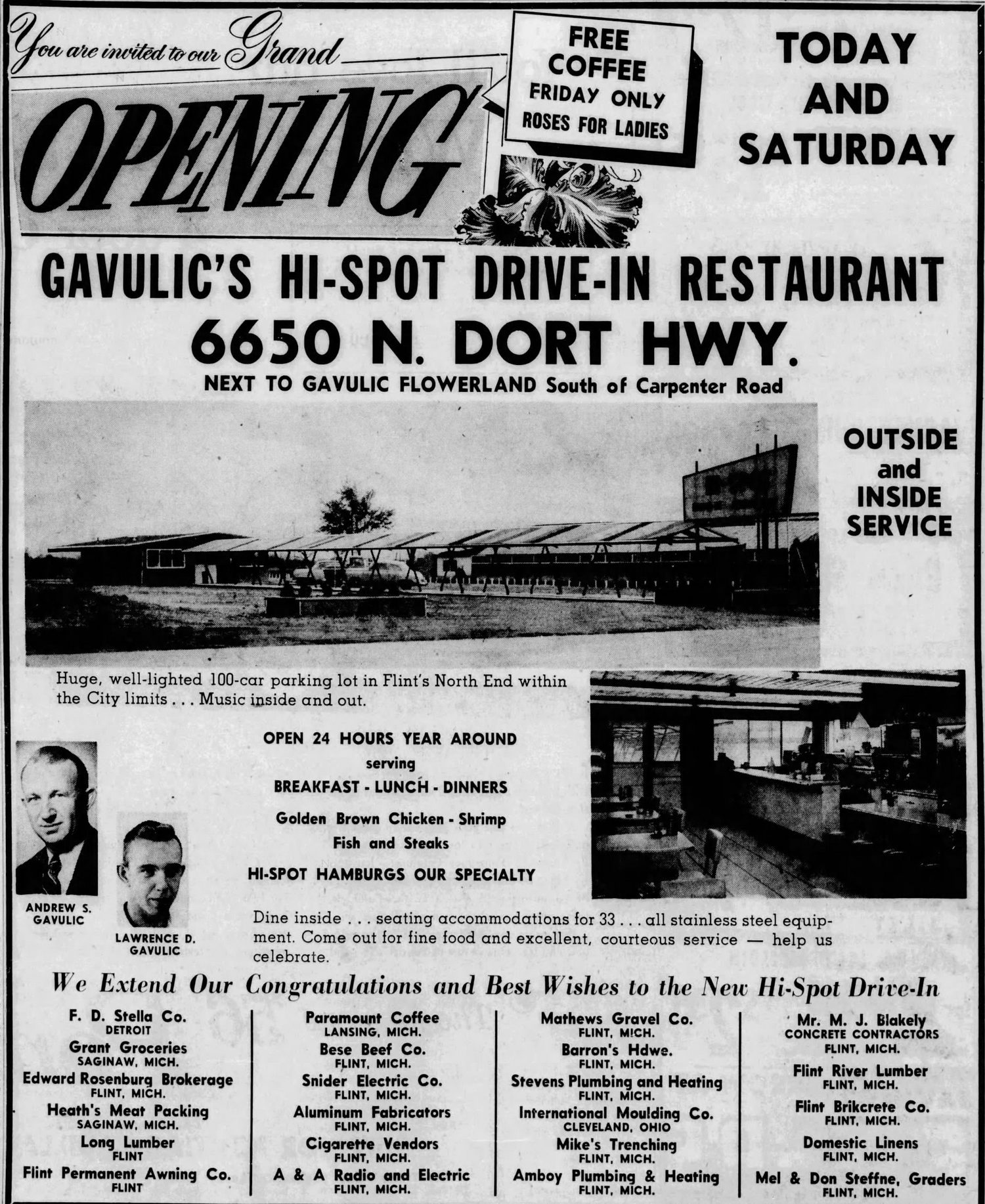 You are invited to our Grand

OPENING

FREE COFFEE FRIDAY ONLY
ROSES FOR LADIES

TODAY AND SATURDAY

GAVULIC'S HI-SPOT DRIVE-IN RESTAURANT
6650 N. DORT HWY.
NEXT TO GAVULIC FLOWERLAND South of Carpenter Road

OUTSIDE and INSIDE SERVICE

Huge, well-lighted 100-car parking lot in Flint's North End within the City limits . . . Music inside and out.

OPEN 24 HOURS YEAR AROUND
serving
BREAKFAST - LUNCH - DINNERS
Golden Brown Chicken - Shrimp
Fish and Steaks
HI-SPOT HAMBURGS OUR SPECIALTY

ANDREW S. GAVULIC

LAWRENCE D. GAVULIC

Dine inside . . . seating accommodations for 33 . . . all stainless steel equipment. Come out for fine food and excellent, courteous service — help us celebrate.

We Extend Our Congratulations and Best Wishes to the New Hi-Spot Drive-In

F. D. Stella Co.
DETROIT
Grant Groceries
SAGINAW, MICH.
Edward Rosenburg Brokerage
FLINT, MICH.
Heath's Meat Packing
SAGINAW, MICH.
Long Lumber
FLINT
Flint Permanent Awning Co.
FLINT

Paramount Coffee
LANSING, MICH.
Bese Beef Co.
FLINT, MICH.
Snider Electric Co.
FLINT, MICH.
Aluminum Fabricators
FLINT, MICH.
Cigarette Vendors
FLINT, MICH.
A & A Radio and Electric
FLINT, MICH.

Mathews Gravel Co.
FLINT, MICH.
Barron's Hdwe.
FLINT, MICH.
Stevens Plumbing and Heating
FLINT, MICH.
International Moulding Co.
CLEVELAND, OHIO
Mike's Trenching
FLINT, MICH.
Amboy Plumbing & Heating
FLINT, MICH.

Mr. M. J. Blakely
CONCRETE CONTRACTORS
FLINT, MICH.
Flint River Lumber
FLINT, MICH.
Flint Brikcrete Co.
FLINT, MICH.
Domestic Linens
FLINT, MICH.
Mel & Don Steffne, Graders
FLINT, MICH.